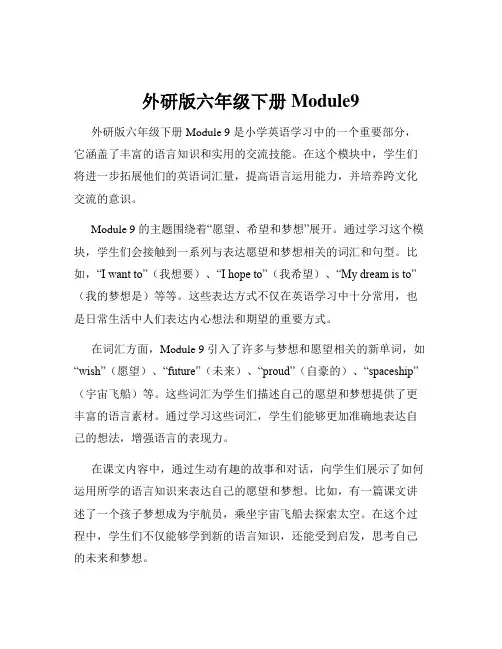 外研版六年级下册 Module9

外研版六年级下册 Module 9 是小学英语学习中的一个重要部分，它涵盖了丰富的语言知识和实用的交流技能。在这个模块中，学生们将进一步拓展他们的英语词汇量，提高语言运用能力，并培养跨文化交流的意识。

Module 9 的主题围绕着“愿望、希望和梦想”展开。通过学习这个模块，学生们会接触到一系列与表达愿望和梦想相关的词汇和句型。比如，“I want to”（我想要）、“I hope to”（我希望）、“My dream is to”（我的梦想是）等等。这些表达方式不仅在英语学习中十分常用，也是日常生活中人们表达内心想法和期望的重要方式。

在词汇方面，Module 9 引入了许多与梦想和愿望相关的新单词，如“wish”（愿望）、“future”（未来）、“proud”（自豪的）、“spaceship”（宇宙飞船）等。这些词汇为学生们描述自己的愿望和梦想提供了更丰富的语言素材。通过学习这些词汇，学生们能够更加准确地表达自己的想法，增强语言的表现力。

在课文内容中，通过生动有趣的故事和对话，向学生们展示了如何运用所学的语言知识来表达自己的愿望和梦想。比如，有一篇课文讲述了一个孩子梦想成为宇航员，乘坐宇宙飞船去探索太空。在这个过程中，学生们不仅能够学到新的语言知识，还能受到启发，思考自己的未来和梦想。